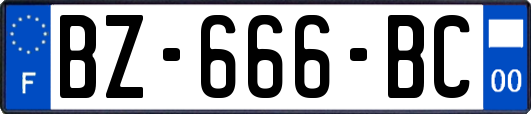 F
BZ-666-BC
00